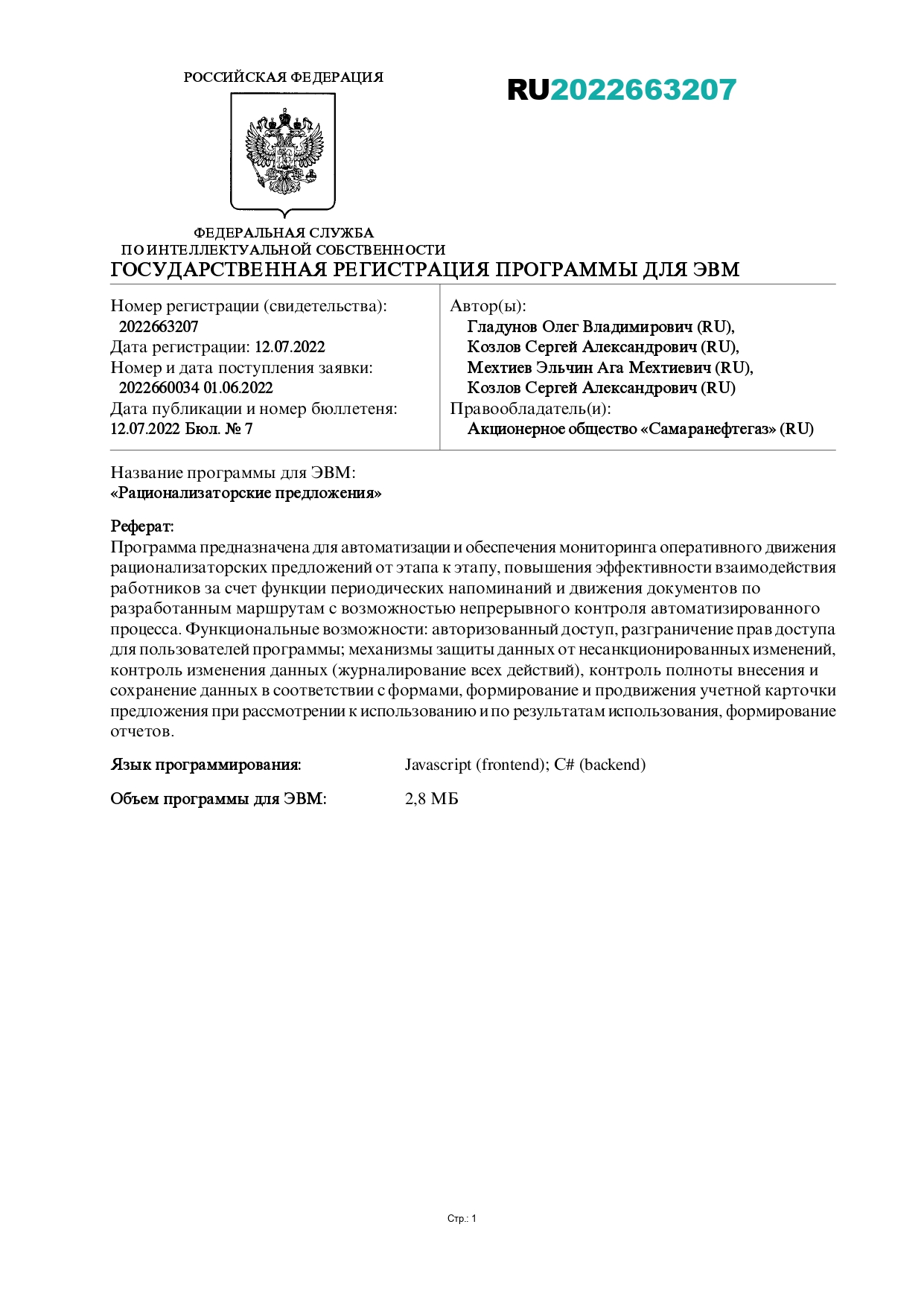 РОССИЙСКАЯ ФЕДЕРАЦИЯ

RU2022663207

ФЕДЕРАЛЬНАЯ СЛУЖБА
ПО ИНТЕЛЛЕКТУАЛЬНОЙ СОБСТВЕННОСТИ

ГОСУДАРСТВЕННАЯ РЕГИСТРАЦИЯ ПРОГРАММЫ ДЛЯ ЭВМ

Номер регистрации (свидетельства):
2022663207
Дата регистрации: 12.07.2022
Номер и дата поступления заявки:
2022660034 01.06.2022
Дата публикации и номер бюллетеня:
12.07.2022 Бюл. № 7

Автор(ы):
Гладунов Олег Владимирович (RU),
Козлов Сергей Александрович (RU),
Мехтиев Эльчин Ага Мехтиевич (RU),
Козлов Сергей Александрович (RU)
Правообладатель(и):
Акционерное общество «Самаранефтегаз» (RU)

Название программы для ЭВМ:
«Рационализаторские предложения»

Реферат:
Программа предназначена для автоматизации и обеспечения мониторинга оперативного движения рационализаторских предложений от этапа к этапу, повышения эффективности взаимодействия работников за счет функции периодических напоминаний и движения документов по разработанным маршрутам с возможностью непрерывного контроля автоматизированного процесса. Функциональные возможности: авторизованный доступ, разграничение прав доступа для пользователей программы; механизмы защиты данных от несанкционированных изменений, контроль изменения данных (журналирование всех действий), контроль полноты внесения и сохранение данных в соответствии с формами, формирование и продвижения учетной карточки предложения при рассмотрении к использованию и по результатам использования, формирование отчетов.

Язык программирования: Javascript (frontend); C# (backend)

Объем программы для ЭВМ: 2,8 МБ

Стр.: 1